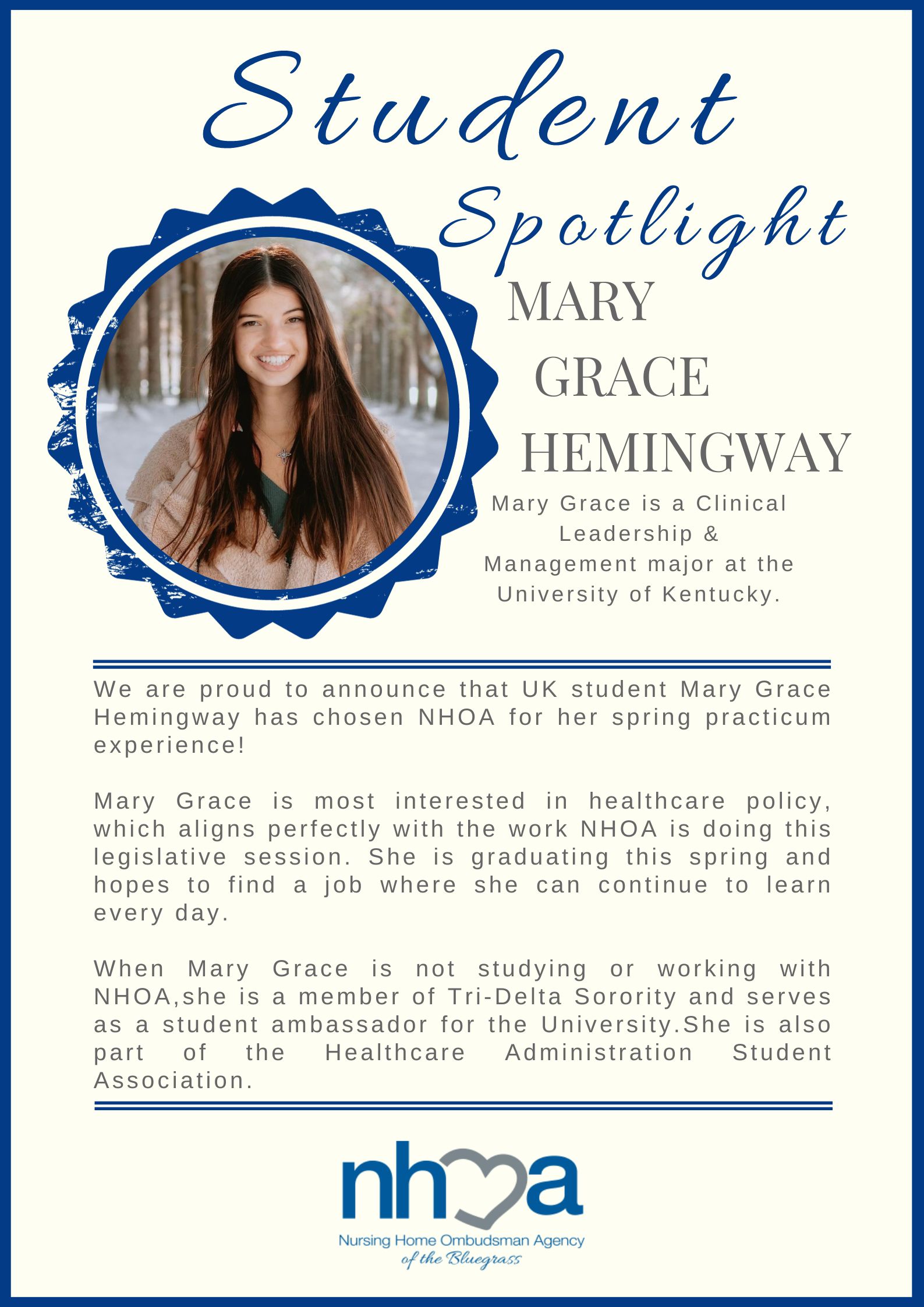 Student Spotlight

MARY GRACE HEMINGWAY

Mary Grace is a Clinical Leadership & Management major at the University of Kentucky.

We are proud to announce that UK student Mary Grace Hemingway has chosen NHOA for her spring practicum experience!

Mary Grace is most interested in healthcare policy, which aligns perfectly with the work NHOA is doing this legislative session. She is graduating this spring and hopes to find a job where she can continue to learn every day.

When Mary Grace is not studying or working with NHOA,she is a member of Tri-Delta Sorority and serves as a student ambassador for the University.She is also part of the Healthcare Administration Student Association.

nhoa
Nursing Home Ombudsman Agency
of the Bluegrass